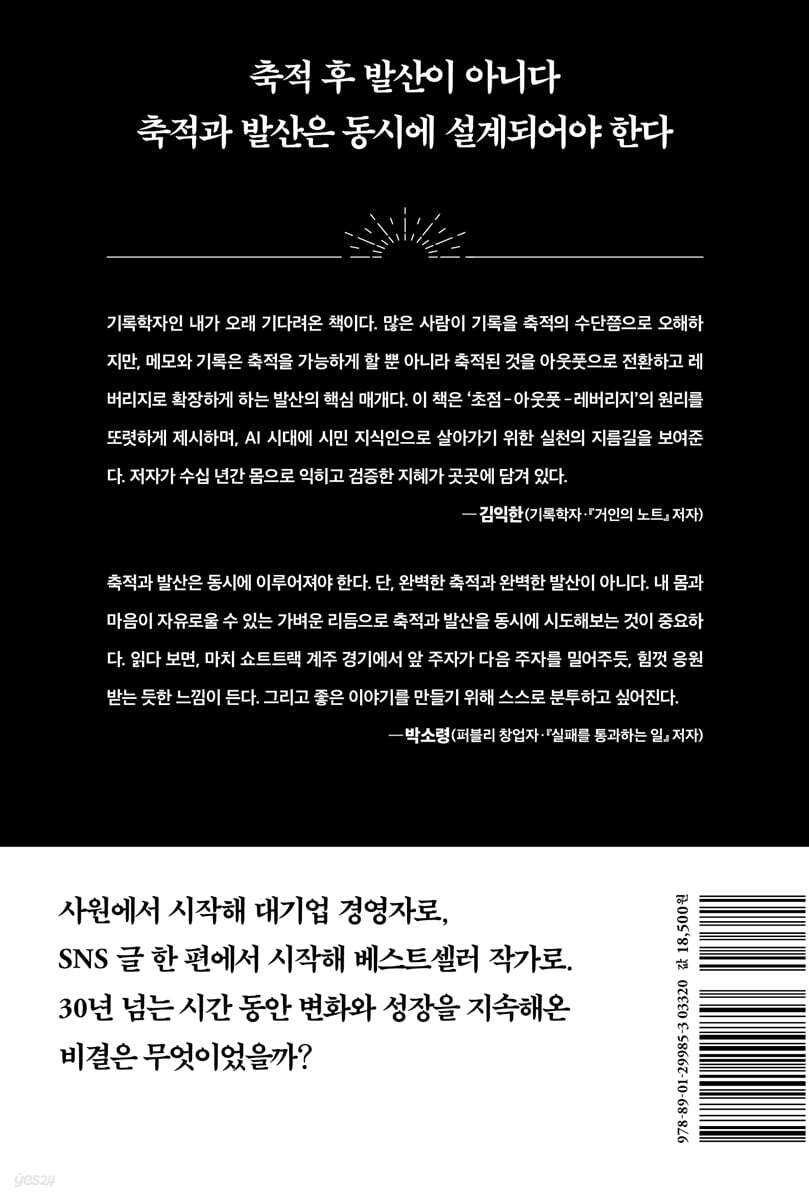 축적 후 발산이 아니다
축적과 발산은 동시에 설계되어야 한다

기록학자인 내가 오래 기다려온 책이다. 많은 사람이 기록을 축적의 수단쯤으로 오해하지만, 메모와 기록은 축적을 가능하게 할 뿐 아니라 축적된 것을 아웃풋으로 전환하고 레버리지로 확장하게 하는 발산의 핵심 매개다. 이 책은 '초점-아웃풋-레버리지'의 원리를 또렷하게 제시하며, AI 시대에 시민 지식인으로 살아가기 위한 실천의 지름길을 보여준다. 저자가 수십 년간 몸으로 익히고 검증한 지혜가 곳곳에 담겨 있다.

—김익한(기록학자·『거인의 노트』 저자)

축적과 발산은 동시에 이루어져야 한다. 단, 완벽한 축적과 완벽한 발산이 아니다. 내 몸과 마음이 자유로울 수 있는 가벼운 리듬으로 축적과 발산을 동시에 시도해보는 것이 중요하다. 읽다 보면, 마치 쇼트트랙 계주 경기에서 앞 주자가 다음 주자를 밀어주듯, 힘껏 응원받는 듯한 느낌이 든다. 그리고 좋은 이야기를 만들기 위해 스스로 분투하고 싶어진다.

—박소령(퍼블리 창업자·『실패를 통과하는 일』 저자)

사원에서 시작해 대기업 경영자로,
SNS 글 한 편에서 시작해 베스트셀러 작가로.
30년 넘는 시간 동안 변화와 성장을 지속해온
비결은 무엇이었을까?

978-89-01-29985-3 03320 값 18,500원

yes24